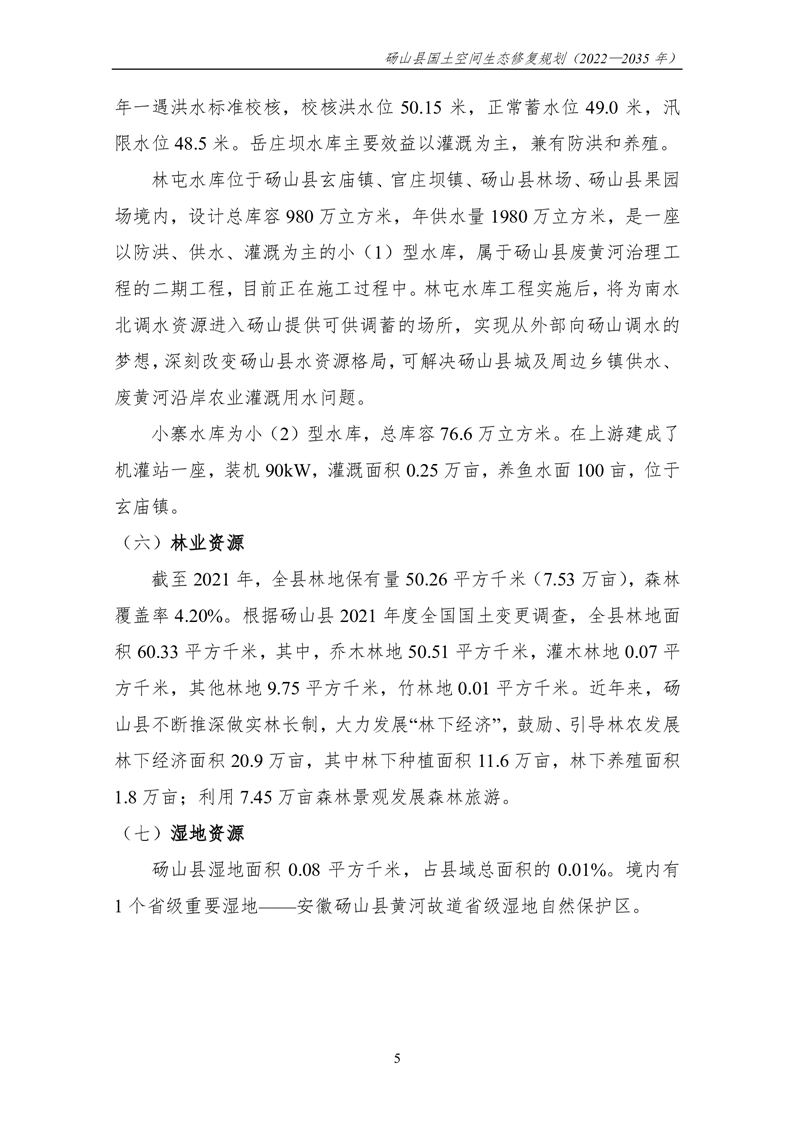 砀山县国土空间生态修复规划（2022—2035 年）

年一遇洪水标准校核，校核洪水位 50.15 米，正常蓄水位 49.0 米，汛限水位 48.5 米。岳庄坝水库主要效益以灌溉为主，兼有防洪和养殖。

林屯水库位于砀山县玄庙镇、官庄坝镇、砀山县林场、砀山县果园场境内，设计总库容 980 万立方米，年供水量 1980 万立方米，是一座以防洪、供水、灌溉为主的小（1）型水库，属于砀山县废黄河治理工程的二期工程，目前正在施工过程中。林屯水库工程实施后，将为南水北调水资源进入砀山提供可供调蓄的场所，实现从外部向砀山调水的梦想，深刻改变砀山县水资源格局，可解决砀山县城及周边乡镇供水、废黄河沿岸农业灌溉用水问题。

小寨水库为小（2）型水库，总库容 76.6 万立方米。在上游建成了机灌站一座，装机 90kW，灌溉面积 0.25 万亩，养鱼水面 100 亩，位于玄庙镇。

（六）林业资源

截至 2021 年，全县林地保有量 50.26 平方千米（7.53 万亩），森林覆盖率 4.20%。根据砀山县 2021 年度全国国土变更调查，全县林地面积 60.33 平方千米，其中，乔木林地 50.51 平方千米，灌木林地 0.07 平方千米，其他林地 9.75 平方千米，竹林地 0.01 平方千米。近年来，砀山县不断推深做实林长制，大力发展“林下经济”，鼓励、引导林农发展林下经济面积 20.9 万亩，其中林下种植面积 11.6 万亩，林下养殖面积 1.8 万亩；利用 7.45 万亩森林景观发展森林旅游。

（七）湿地资源

砀山县湿地面积 0.08 平方千米，占县域总面积的 0.01%。境内有 1 个省级重要湿地——安徽砀山县黄河故道省级湿地自然保护区。

5